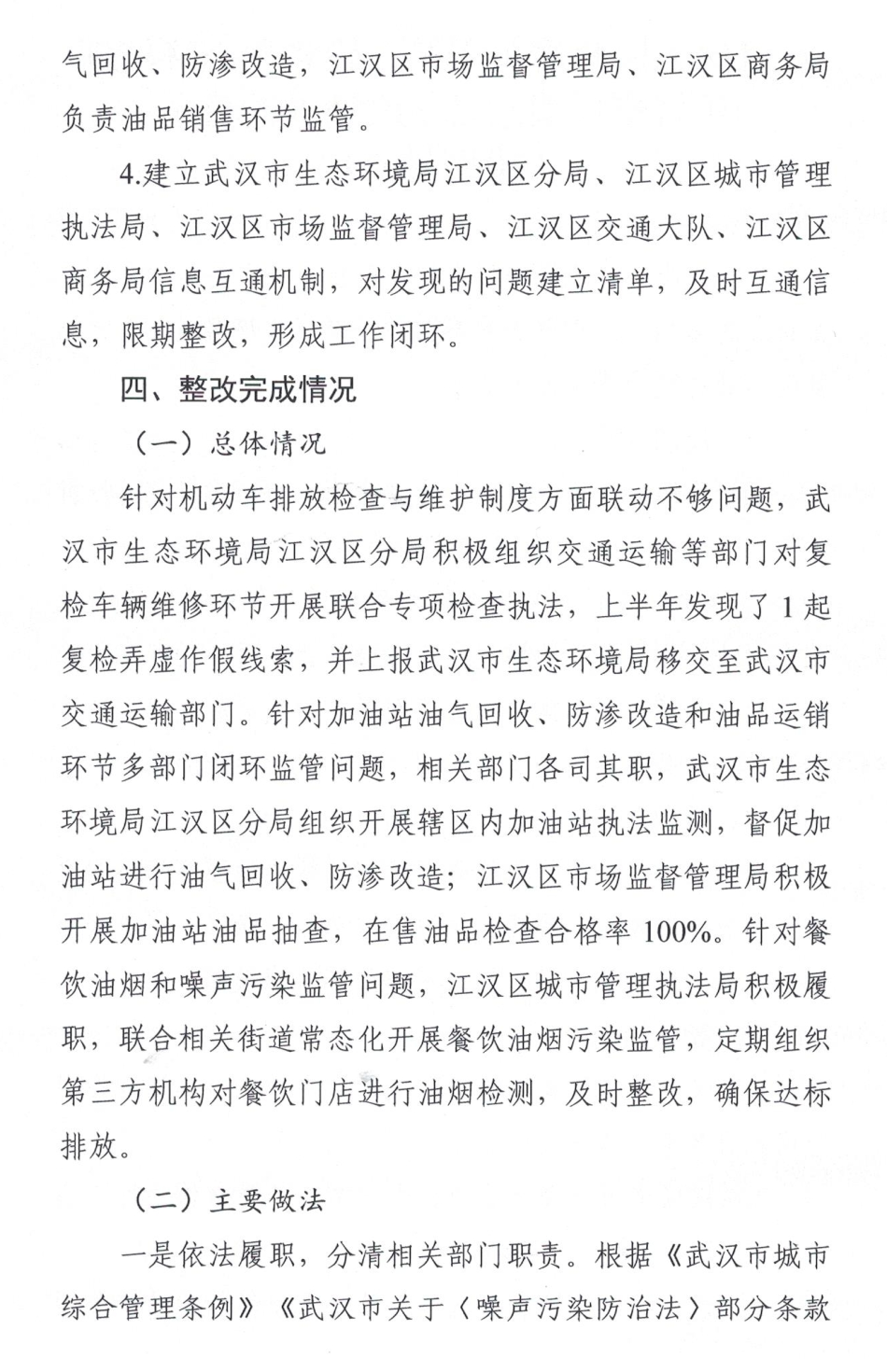 气回收、防渗改造，江汉区市场监督管理局、江汉区商务局负责油品销售环节监管。

4.建立武汉市生态环境局江汉区分局、江汉区城市管理执法局、江汉区市场监督管理局、江汉区交通大队、江汉区商务局信息互通机制，对发现的问题建立清单，及时互通信息，限期整改，形成工作闭环。

四、整改完成情况

（一）总体情况

针对机动车排放检查与维护制度方面联动不够问题，武汉市生态环境局江汉区分局积极组织交通运输等部门对复检车辆维修环节开展联合专项检查执法，上半年发现了1起复检弄虚作假线索，并上报武汉市生态环境局移交至武汉市交通运输部门。针对加油站油气回收、防渗改造和油品运销环节多部门闭环监管问题，相关部门各司其职，武汉市生态环境局江汉区分局组织开展辖区内加油站执法监测，督促加油站进行油气回收、防渗改造；江汉区市场监督管理局积极开展加油站油品抽查，在售油品检查合格率100%。针对餐饮油烟和噪声污染监管问题，江汉区城市管理执法局积极履职，联合相关街道常态化开展餐饮油烟污染监管，定期组织第三方机构对餐饮门店进行油烟检测，及时整改，确保达标排放。

（二）主要做法

一是依法履职，分清相关部门职责。根据《武汉市城市综合管理条例》《武汉市关于〈噪声污染防治法〉部分条款